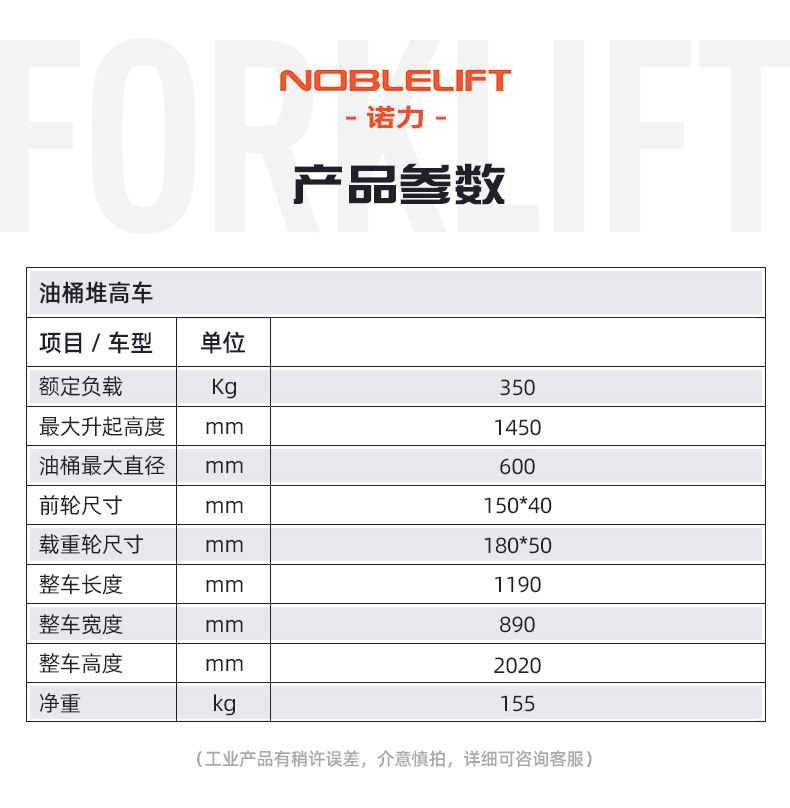 NOBLELIFT
- 诺力 -

产品参数

| 油桶堆高车 | | |
|---|---|---|
| 项目 / 车型 | 单位 | |
| 额定负载 | Kg | 350 |
| 最大升起高度 | mm | 1450 |
| 油桶最大直径 | mm | 600 |
| 前轮尺寸 | mm | 150*40 |
| 载重轮尺寸 | mm | 180*50 |
| 整车长度 | mm | 1190 |
| 整车宽度 | mm | 890 |
| 整车高度 | mm | 2020 |
| 净重 | kg | 155 |

（工业产品有稍许误差，介意慎拍，详细可咨询客服）

FORKLIFT